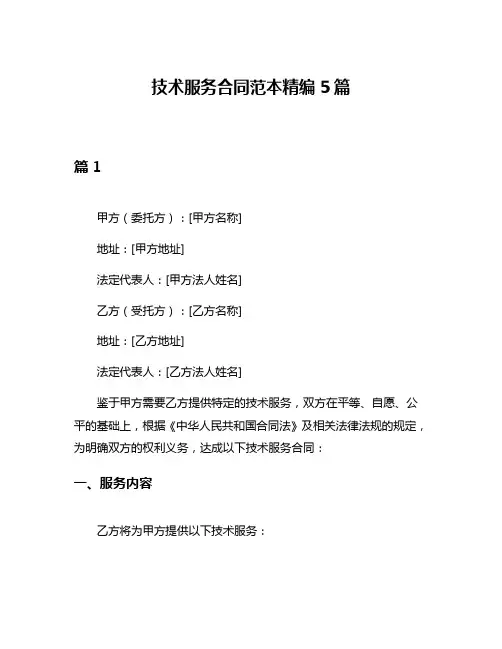 技术服务合同范本精编 5 篇

篇 1

甲方（委托方）：[甲方名称]

地址：[甲方地址]

法定代表人：[甲方法人姓名]

乙方（受托方）：[乙方名称]

地址：[乙方地址]

法定代表人：[乙方法人姓名]

鉴于甲方需要乙方提供特定的技术服务，双方在平等、自愿、公平的基础上，根据《中华人民共和国合同法》及相关法律法规的规定，为明确双方的权利义务，达成以下技术服务合同：

一、服务内容

乙方将为甲方提供以下技术服务：